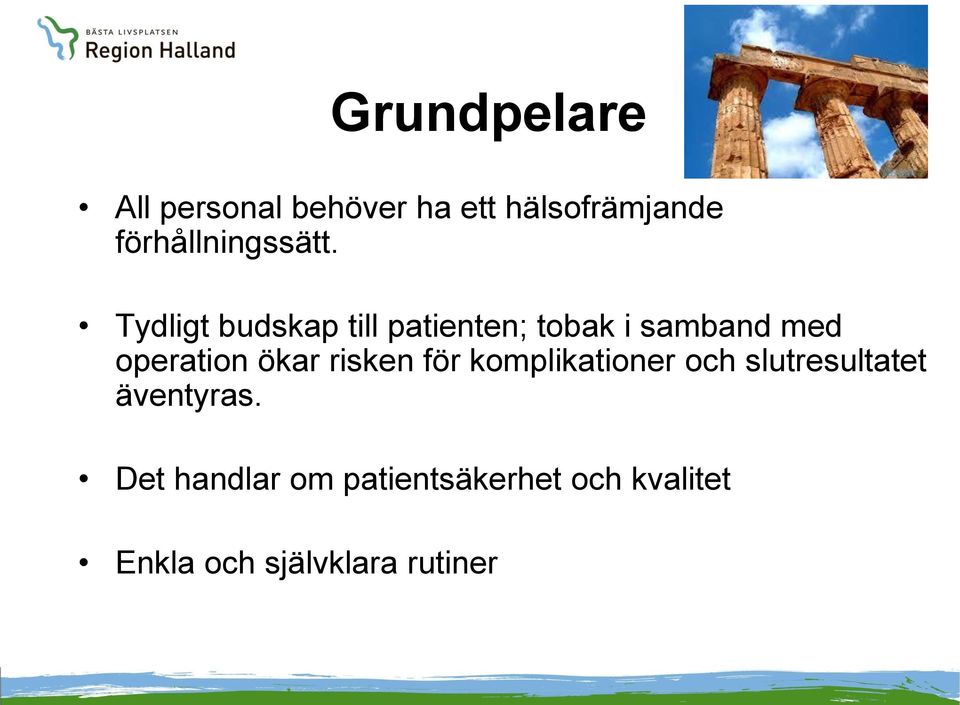 BÄSTA LIVSPLATSEN
Region Halland

Grundpelare

• All personal behöver ha ett hälsofrämjande förhållningssätt.

• Tydligt budskap till patienten; tobak i samband med operation ökar risken för komplikationer och slutresultatet äventyras.

• Det handlar om patientsäkerhet och kvalitet

• Enkla och självklara rutiner